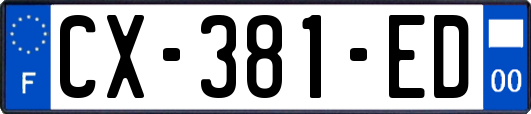 F
CX-381-ED
00